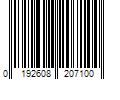 0 192608 207100